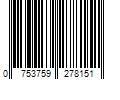 0 753759 278151